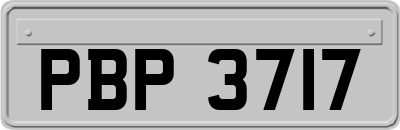 PBP 3717